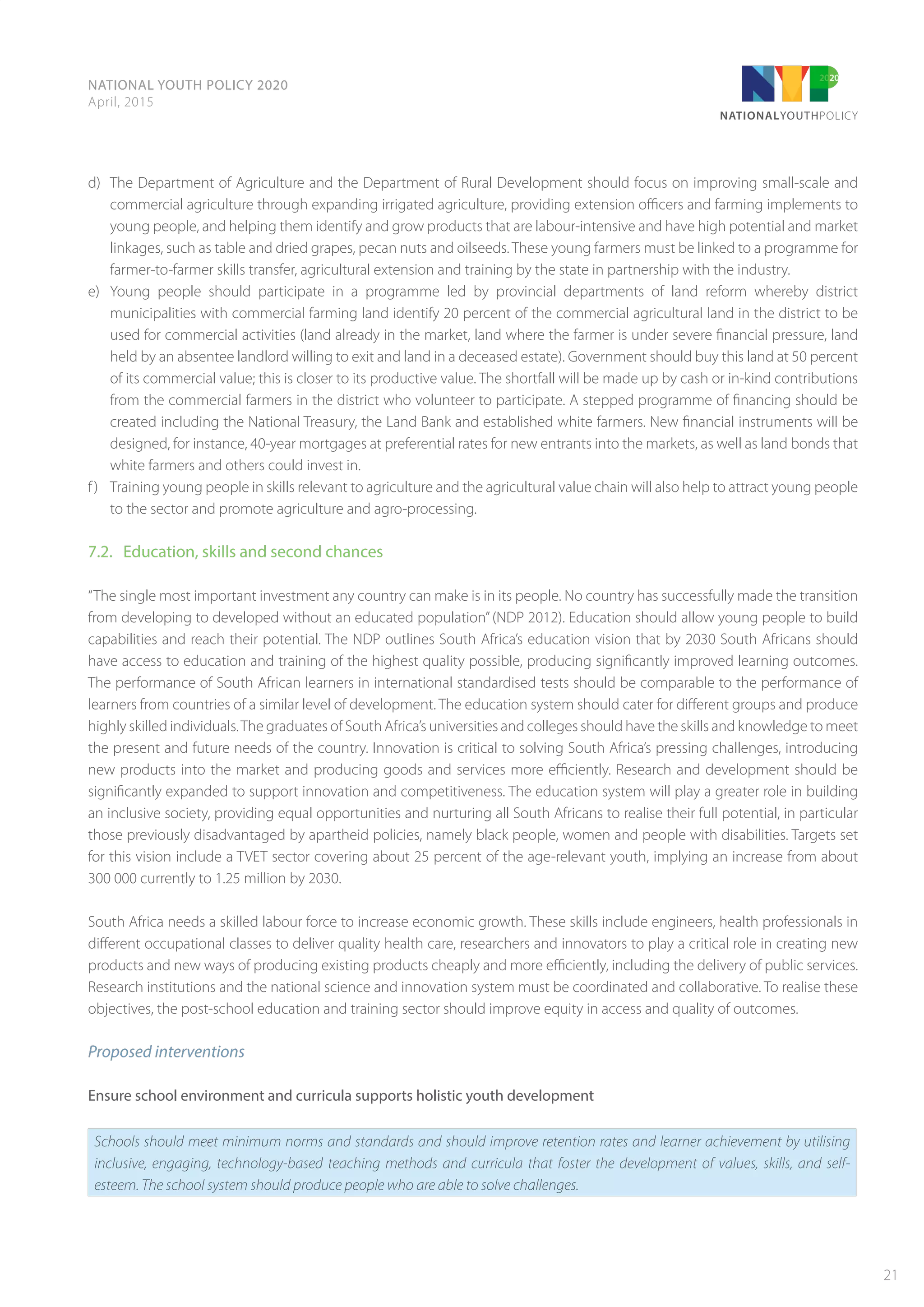 NATIONAL YOUTH POLICY 2020
April, 2015

NYP 2020
NATIONALYOUTHPOLICY

d) The Department of Agriculture and the Department of Rural Development should focus on improving small-scale and commercial agriculture through expanding irrigated agriculture, providing extension officers and farming implements to young people, and helping them identify and grow products that are labour-intensive and have high potential and market linkages, such as table and dried grapes, pecan nuts and oilseeds. These young farmers must be linked to a programme for farmer-to-farmer skills transfer, agricultural extension and training by the state in partnership with the industry.

e) Young people should participate in a programme led by provincial departments of land reform whereby district municipalities with commercial farming land identify 20 percent of the commercial agricultural land in the district to be used for commercial activities (land already in the market, land where the farmer is under severe financial pressure, land held by an absentee landlord willing to exit and land in a deceased estate). Government should buy this land at 50 percent of its commercial value; this is closer to its productive value. The shortfall will be made up by cash or in-kind contributions from the commercial farmers in the district who volunteer to participate. A stepped programme of financing should be created including the National Treasury, the Land Bank and established white farmers. New financial instruments will be designed, for instance, 40-year mortgages at preferential rates for new entrants into the markets, as well as land bonds that white farmers and others could invest in.

f) Training young people in skills relevant to agriculture and the agricultural value chain will also help to attract young people to the sector and promote agriculture and agro-processing.

7.2. Education, skills and second chances

“The single most important investment any country can make is in its people. No country has successfully made the transition from developing to developed without an educated population” (NDP 2012). Education should allow young people to build capabilities and reach their potential. The NDP outlines South Africa’s education vision that by 2030 South Africans should have access to education and training of the highest quality possible, producing significantly improved learning outcomes. The performance of South African learners in international standardised tests should be comparable to the performance of learners from countries of a similar level of development. The education system should cater for different groups and produce highly skilled individuals. The graduates of South Africa’s universities and colleges should have the skills and knowledge to meet the present and future needs of the country. Innovation is critical to solving South Africa’s pressing challenges, introducing new products into the market and producing goods and services more efficiently. Research and development should be significantly expanded to support innovation and competitiveness. The education system will play a greater role in building an inclusive society, providing equal opportunities and nurturing all South Africans to realise their full potential, in particular those previously disadvantaged by apartheid policies, namely black people, women and people with disabilities. Targets set for this vision include a TVET sector covering about 25 percent of the age-relevant youth, implying an increase from about 300 000 currently to 1.25 million by 2030.

South Africa needs a skilled labour force to increase economic growth. These skills include engineers, health professionals in different occupational classes to deliver quality health care, researchers and innovators to play a critical role in creating new products and new ways of producing existing products cheaply and more efficiently, including the delivery of public services. Research institutions and the national science and innovation system must be coordinated and collaborative. To realise these objectives, the post-school education and training sector should improve equity in access and quality of outcomes.

Proposed interventions

Ensure school environment and curricula supports holistic youth development

Schools should meet minimum norms and standards and should improve retention rates and learner achievement by utilising inclusive, engaging, technology-based teaching methods and curricula that foster the development of values, skills, and self-esteem. The school system should produce people who are able to solve challenges.

21